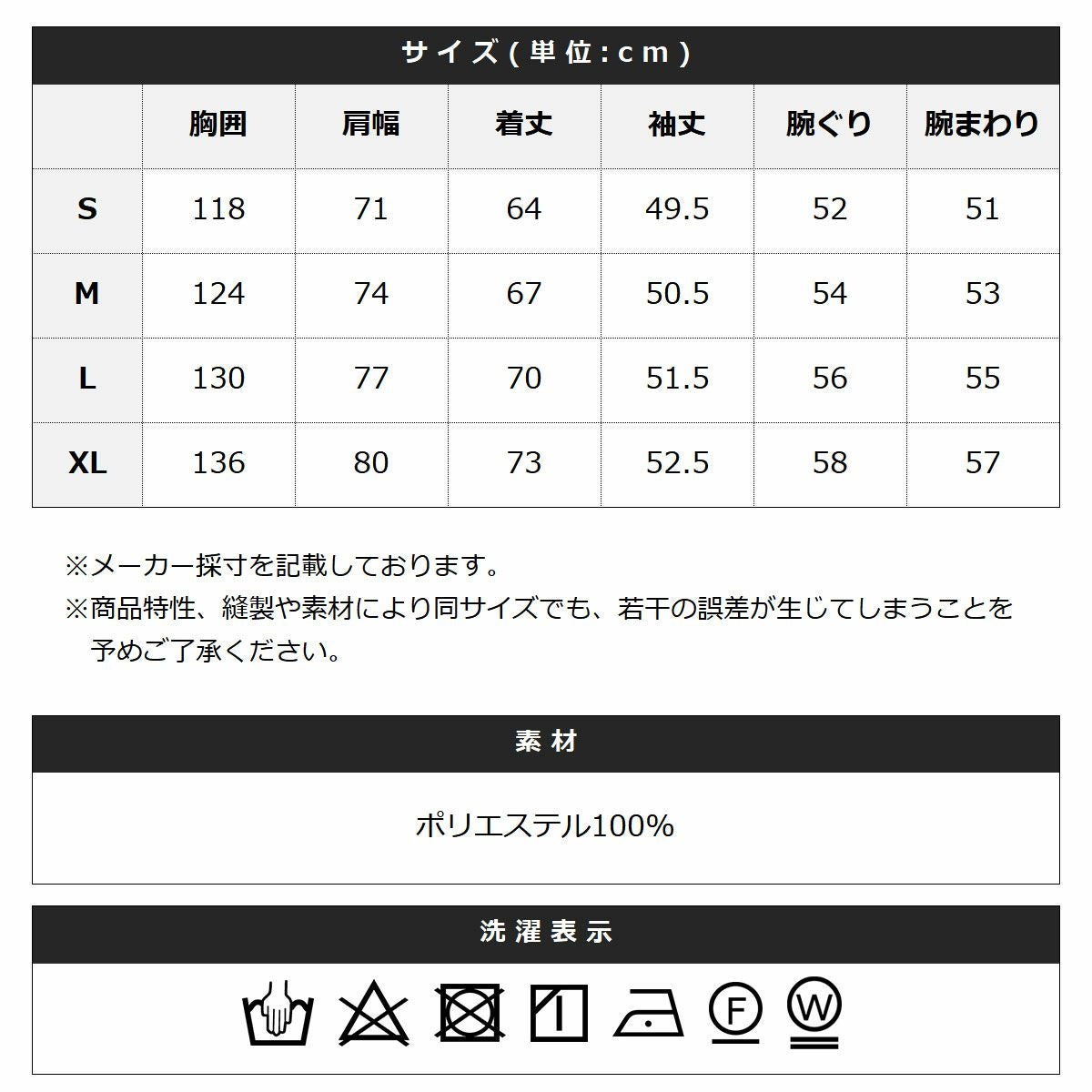 サイズ(単位:cm)

| | 胸囲 | 肩幅 | 着丈 | 袖丈 | 腕ぐり | 腕まわり |
|---|---|---|---|---|---|---|
| S | 118 | 71 | 64 | 49.5 | 52 | 51 |
| M | 124 | 74 | 67 | 50.5 | 54 | 53 |
| L | 130 | 77 | 70 | 51.5 | 56 | 55 |
| XL | 136 | 80 | 73 | 52.5 | 58 | 57 |

※メーカー採寸を記載しております。
※商品特性、縫製や素材により同サイズでも、若干の誤差が生じてしまうことを予めご了承ください。

素材

ポリエステル100%

洗濯表示

F W